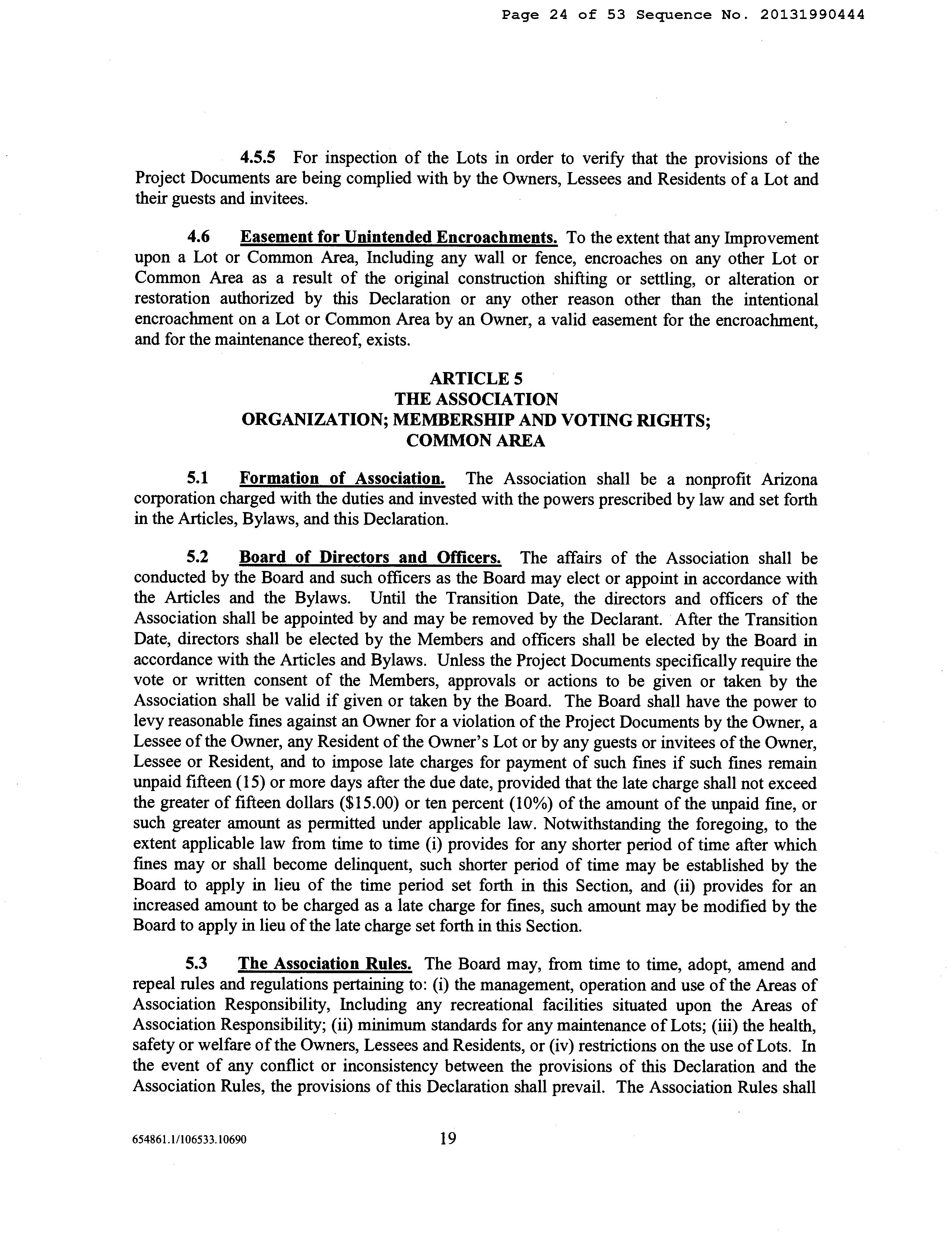 Page 24 of 53 Sequence No. 20131990444

4.5.5 For inspection of the Lots in order to verify that the provisions of the Project Documents are being complied with by the Owners, Lessees and Residents of a Lot and their guests and invitees.

4.6 Easement for Unintended Encroachments. To the extent that any Improvement upon a Lot or Common Area, Including any wall or fence, encroaches on any other Lot or Common Area as a result of the original construction shifting or settling, or alteration or restoration authorized by this Declaration or any other reason other than the intentional encroachment on a Lot or Common Area by an Owner, a valid easement for the encroachment, and for the maintenance thereof, exists.

ARTICLE 5
THE ASSOCIATION
ORGANIZATION; MEMBERSHIP AND VOTING RIGHTS;
COMMON AREA

5.1 Formation of Association. The Association shall be a nonprofit Arizona corporation charged with the duties and invested with the powers prescribed by law and set forth in the Articles, Bylaws, and this Declaration.

5.2 Board of Directors and Officers. The affairs of the Association shall be conducted by the Board and such officers as the Board may elect or appoint in accordance with the Articles and the Bylaws. Until the Transition Date, the directors and officers of the Association shall be appointed by and may be removed by the Declarant. After the Transition Date, directors shall be elected by the Members and officers shall be elected by the Board in accordance with the Articles and Bylaws. Unless the Project Documents specifically require the vote or written consent of the Members, approvals or actions to be given or taken by the Association shall be valid if given or taken by the Board. The Board shall have the power to levy reasonable fines against an Owner for a violation of the Project Documents by the Owner, a Lessee of the Owner, any Resident of the Owner's Lot or by any guests or invitees of the Owner, Lessee or Resident, and to impose late charges for payment of such fines if such fines remain unpaid fifteen (15) or more days after the due date, provided that the late charge shall not exceed the greater of fifteen dollars ($15.00) or ten percent (10%) of the amount of the unpaid fine, or such greater amount as permitted under applicable law. Notwithstanding the foregoing, to the extent applicable law from time to time (i) provides for any shorter period of time after which fines may or shall become delinquent, such shorter period of time may be established by the Board to apply in lieu of the time period set forth in this Section, and (ii) provides for an increased amount to be charged as a late charge for fines, such amount may be modified by the Board to apply in lieu of the late charge set forth in this Section.

5.3 The Association Rules. The Board may, from time to time, adopt, amend and repeal rules and regulations pertaining to: (i) the management, operation and use of the Areas of Association Responsibility, Including any recreational facilities situated upon the Areas of Association Responsibility; (ii) minimum standards for any maintenance of Lots; (iii) the health, safety or welfare of the Owners, Lessees and Residents, or (iv) restrictions on the use of Lots. In the event of any conflict or inconsistency between the provisions of this Declaration and the Association Rules, the provisions of this Declaration shall prevail. The Association Rules shall

654861.1/106533.10690 19